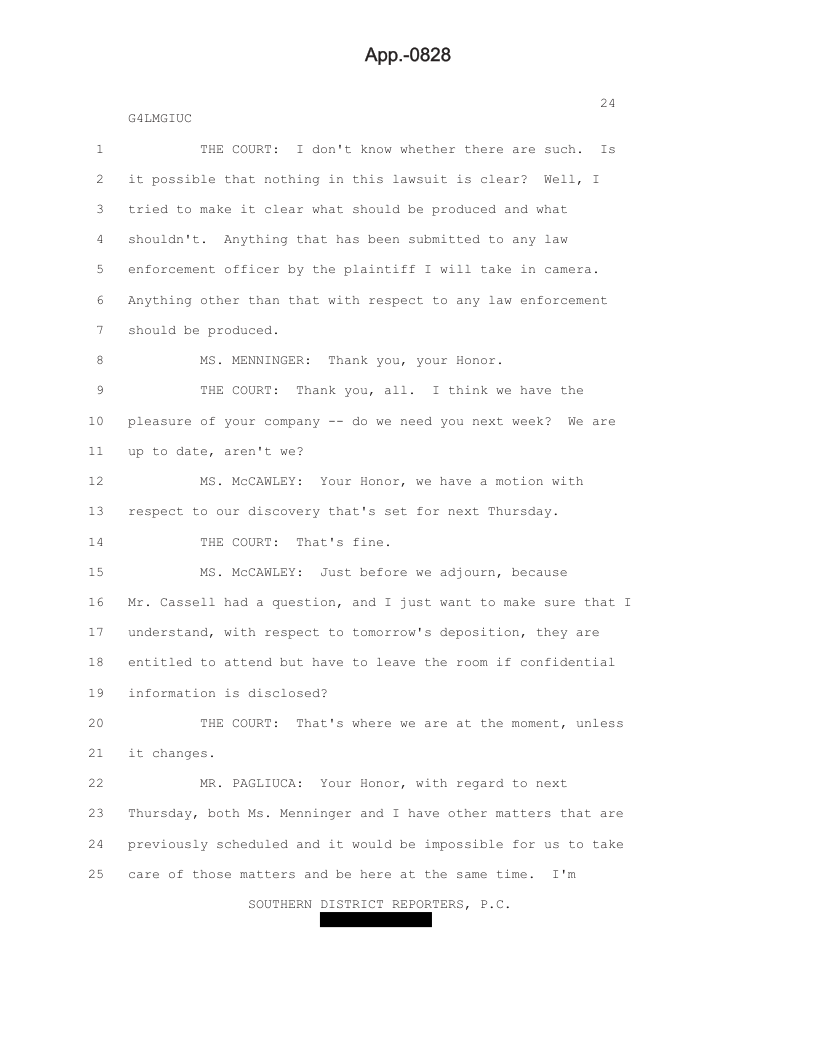 App.-0828

24

G4LMGIUC

1 THE COURT: I don't know whether there are such. Is
2 it possible that nothing in this lawsuit is clear? Well, I
3 tried to make it clear what should be produced and what
4 shouldn't. Anything that has been submitted to any law
5 enforcement officer by the plaintiff I will take in camera.
6 Anything other than that with respect to any law enforcement
7 should be produced.
8 MS. MENNINGER: Thank you, your Honor.
9 THE COURT: Thank you, all. I think we have the
10 pleasure of your company -- do we need you next week? We are
11 up to date, aren't we?
12 MS. McCAWLEY: Your Honor, we have a motion with
13 respect to our discovery that's set for next Thursday.
14 THE COURT: That's fine.
15 MS. McCAWLEY: Just before we adjourn, because
16 Mr. Cassell had a question, and I just want to make sure that I
17 understand, with respect to tomorrow's deposition, they are
18 entitled to attend but have to leave the room if confidential
19 information is disclosed?
20 THE COURT: That's where we are at the moment, unless
21 it changes.
22 MR. PAGLIUCA: Your Honor, with regard to next
23 Thursday, both Ms. Menninger and I have other matters that are
24 previously scheduled and it would be impossible for us to take
25 care of those matters and be here at the same time. I'm

SOUTHERN DISTRICT REPORTERS, P.C.